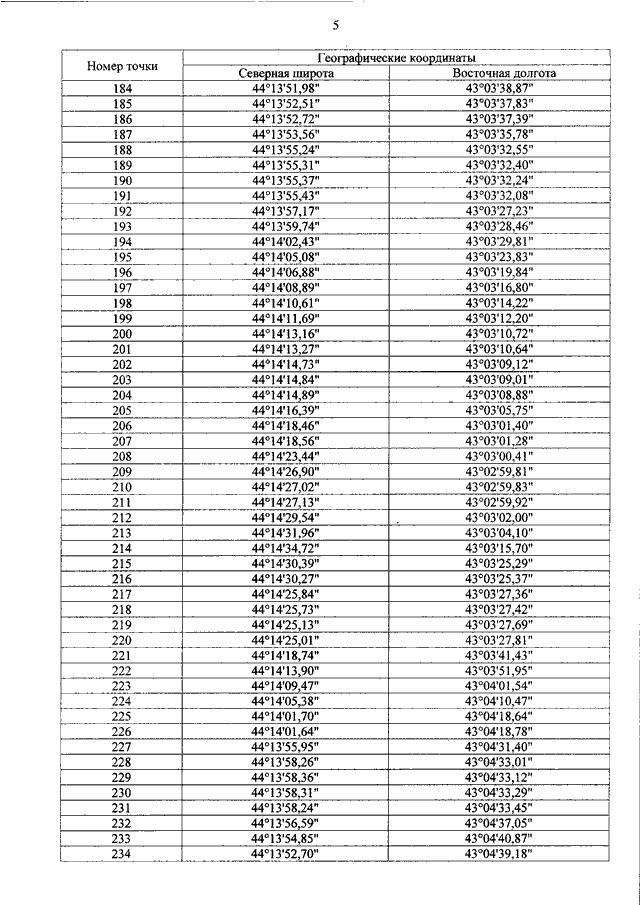 5

| Номер точки | Географические координаты | |
|---|---|---|
| | Северная широта | Восточная долгота |
| 184 | 44°13'51,98" | 43°03'38,87" |
| 185 | 44°13'52,51" | 43°03'37,83" |
| 186 | 44°13'52,72" | 43°03'37,39" |
| 187 | 44°13'53,56" | 43°03'35,78" |
| 188 | 44°13'55,24" | 43°03'32,55" |
| 189 | 44°13'55,31" | 43°03'32,40" |
| 190 | 44°13'55,37" | 43°03'32,24" |
| 191 | 44°13'55,43" | 43°03'32,08" |
| 192 | 44°13'57,17" | 43°03'27,23" |
| 193 | 44°13'59,74" | 43°03'28,46" |
| 194 | 44°14'02,43" | 43°03'29,81" |
| 195 | 44°14'05,08" | 43°03'23,83" |
| 196 | 44°14'06,88" | 43°03'19,84" |
| 197 | 44°14'08,89" | 43°03'16,80" |
| 198 | 44°14'10,61" | 43°03'14,22" |
| 199 | 44°14'11,69" | 43°03'12,20" |
| 200 | 44°14'13,16" | 43°03'10,72" |
| 201 | 44°14'13,27" | 43°03'10,64" |
| 202 | 44°14'14,73" | 43°03'09,12" |
| 203 | 44°14'14,84" | 43°03'09,01" |
| 204 | 44°14'14,89" | 43°03'08,88" |
| 205 | 44°14'16,39" | 43°03'05,75" |
| 206 | 44°14'18,46" | 43°03'01,40" |
| 207 | 44°14'18,56" | 43°03'01,28" |
| 208 | 44°14'23,44" | 43°03'00,41" |
| 209 | 44°14'26,90" | 43°02'59,81" |
| 210 | 44°14'27,02" | 43°02'59,83" |
| 211 | 44°14'27,13" | 43°02'59,92" |
| 212 | 44°14'29,54" | 43°03'02,00" |
| 213 | 44°14'31,96" | 43°03'04,10" |
| 214 | 44°14'34,72" | 43°03'15,70" |
| 215 | 44°14'30,39" | 43°03'25,29" |
| 216 | 44°14'30,27" | 43°03'25,37" |
| 217 | 44°14'25,84" | 43°03'27,36" |
| 218 | 44°14'25,73" | 43°03'27,42" |
| 219 | 44°14'25,13" | 43°03'27,69" |
| 220 | 44°14'25,01" | 43°03'27,81" |
| 221 | 44°14'18,74" | 43°03'41,43" |
| 222 | 44°14'13,90" | 43°03'51,95" |
| 223 | 44°14'09,47" | 43°04'01,54" |
| 224 | 44°14'05,38" | 43°04'10,47" |
| 225 | 44°14'01,70" | 43°04'18,64" |
| 226 | 44°14'01,64" | 43°04'18,78" |
| 227 | 44°13'55,95" | 43°04'31,40" |
| 228 | 44°13'58,26" | 43°04'33,01" |
| 229 | 44°13'58,36" | 43°04'33,12" |
| 230 | 44°13'58,31" | 43°04'33,29" |
| 231 | 44°13'58,24" | 43°04'33,45" |
| 232 | 44°13'56,59" | 43°04'37,05" |
| 233 | 44°13'54,85" | 43°04'40,87" |
| 234 | 44°13'52,70" | 43°04'39,18" |